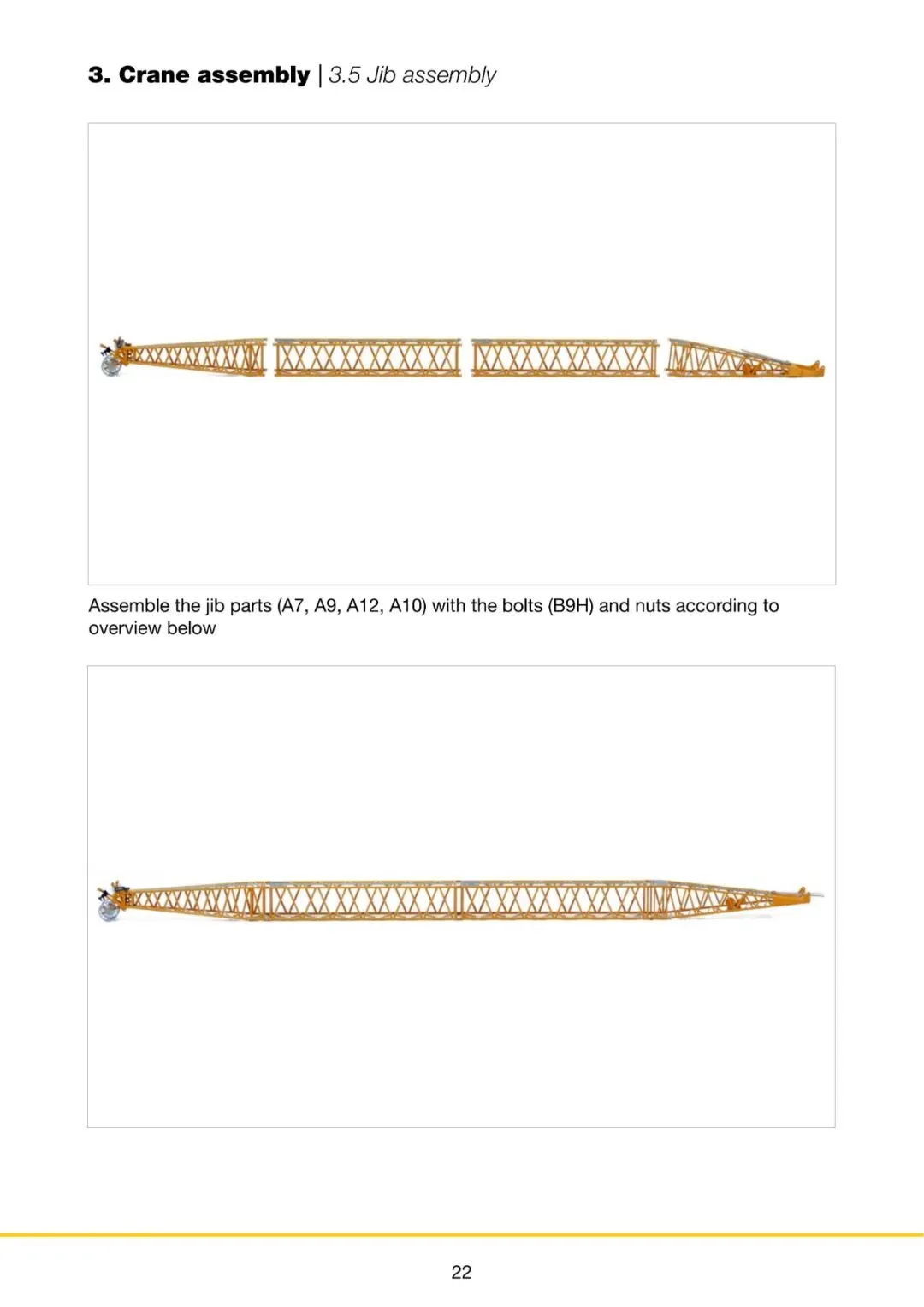 3. Crane assembly | 3.5 Jib assembly

Assemble the jib parts (A7, A9, A12, A10) with the bolts (B9H) and nuts according to overview below

22